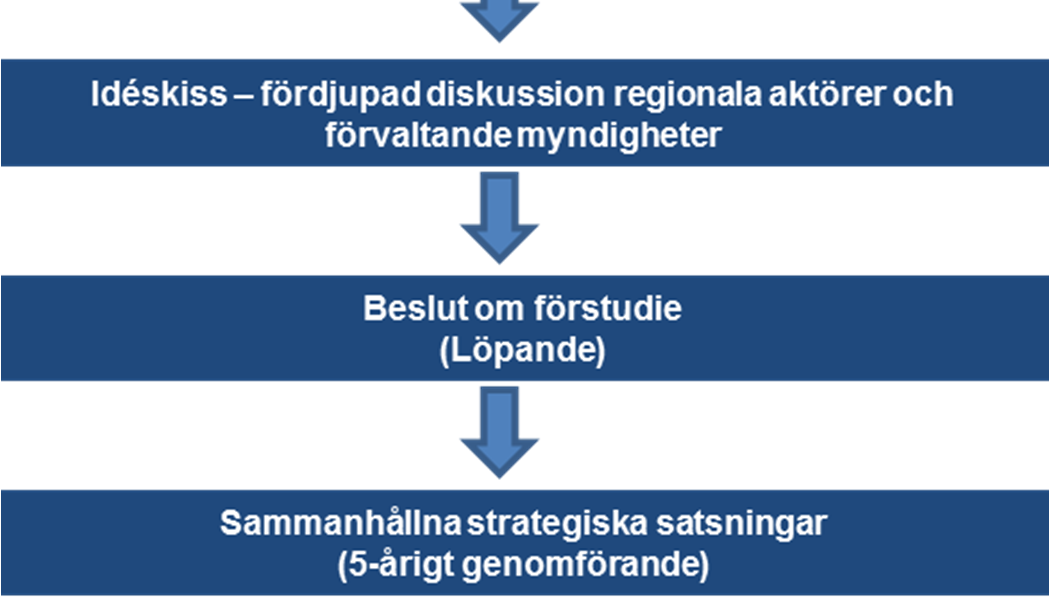 Idéskiss – fördjupad diskussion regionala aktörer och förvaltande myndigheter

Beslut om förstudie
(Löpande)

Sammanhållna strategiska satsningar
(5-årigt genomförande)